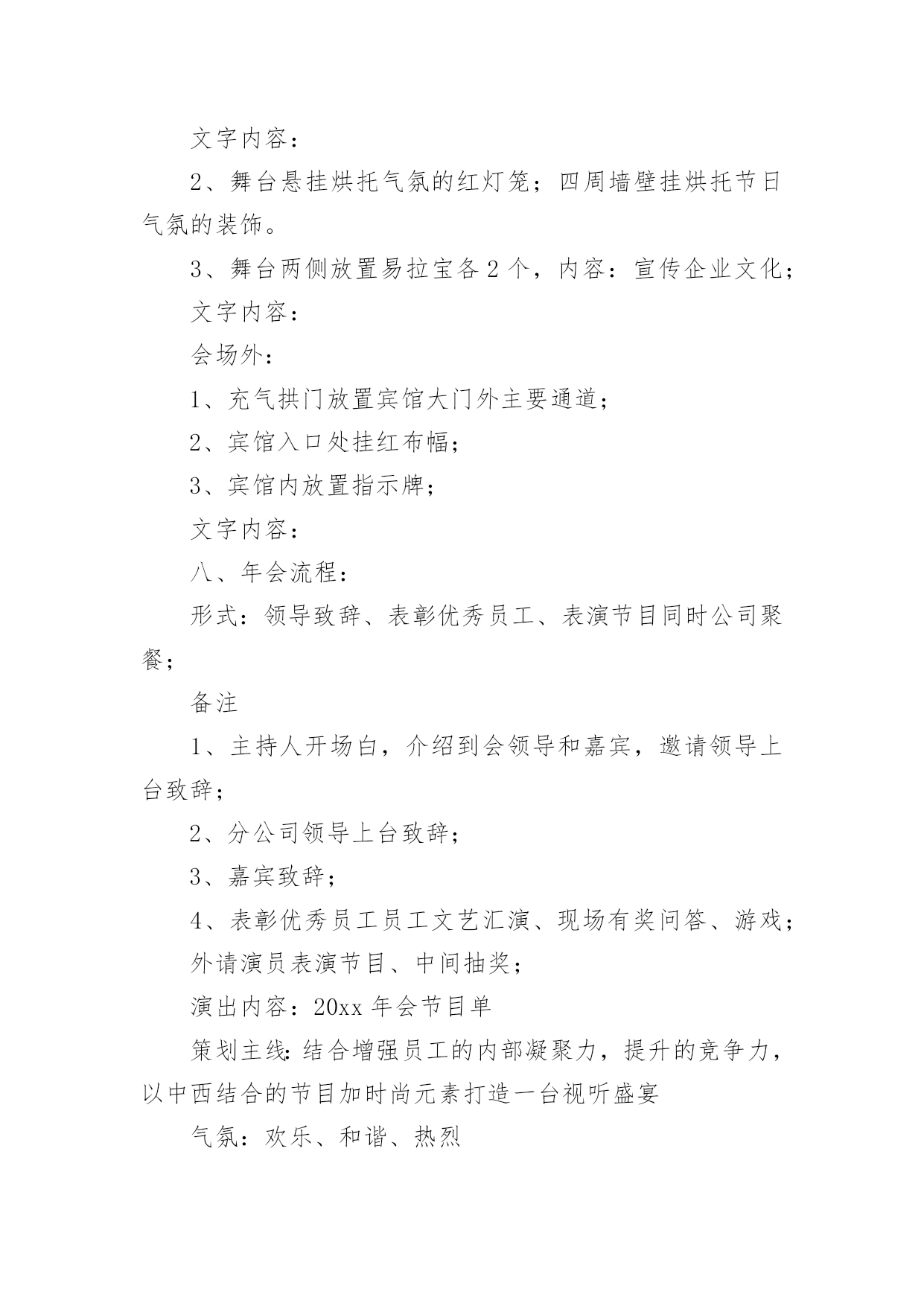 文字内容：

2、舞台悬挂烘托气氛的红灯笼；四周墙壁挂烘托节日气氛的装饰。

3、舞台两侧放置易拉宝各2个，内容：宣传企业文化；

文字内容：

会场外：

1、充气拱门放置宾馆大门外主要通道；

2、宾馆入口处挂红布幅；

3、宾馆内放置指示牌；

文字内容：

八、年会流程：

形式：领导致辞、表彰优秀员工、表演节目同时公司聚餐；

备注

1、主持人开场白，介绍到会领导和嘉宾，邀请领导上台致辞；

2、分公司领导上台致辞；

3、嘉宾致辞；

4、表彰优秀员工员工文艺汇演、现场有奖问答、游戏；

外请演员表演节目、中间抽奖；

演出内容：20xx年会节目单

策划主线：结合增强员工的内部凝聚力，提升的竞争力，以中西结合的节目加时尚元素打造一台视听盛宴

气氛：欢乐、和谐、热烈